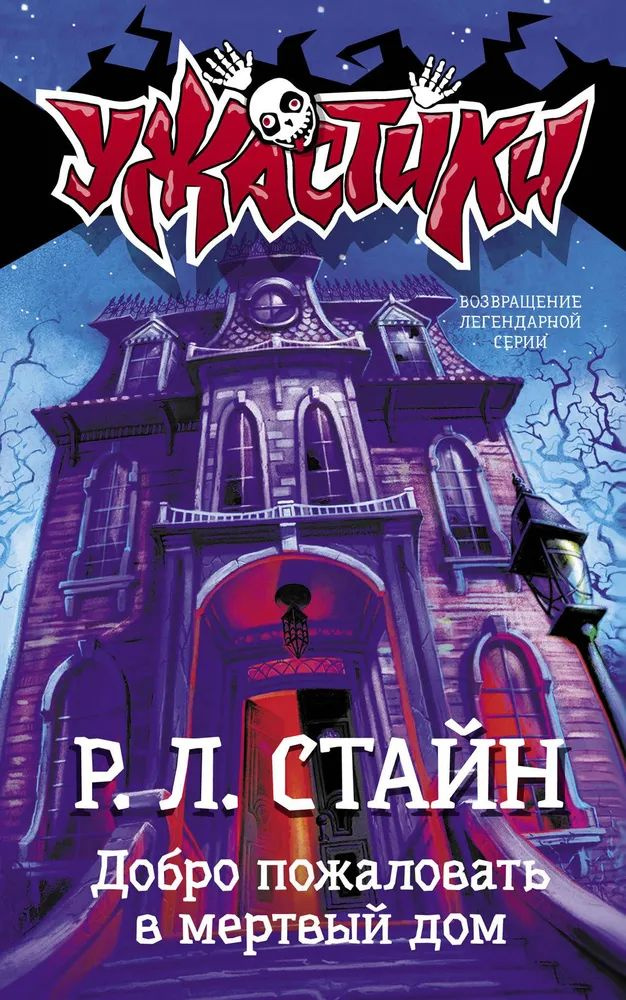 УЖАСТИКИ

ВОЗВРАЩЕНИЕ ЛЕГЕНДАРНОЙ СЕРИИ

Р. Л. СТАЙН

Добро пожаловать в мертвый дом